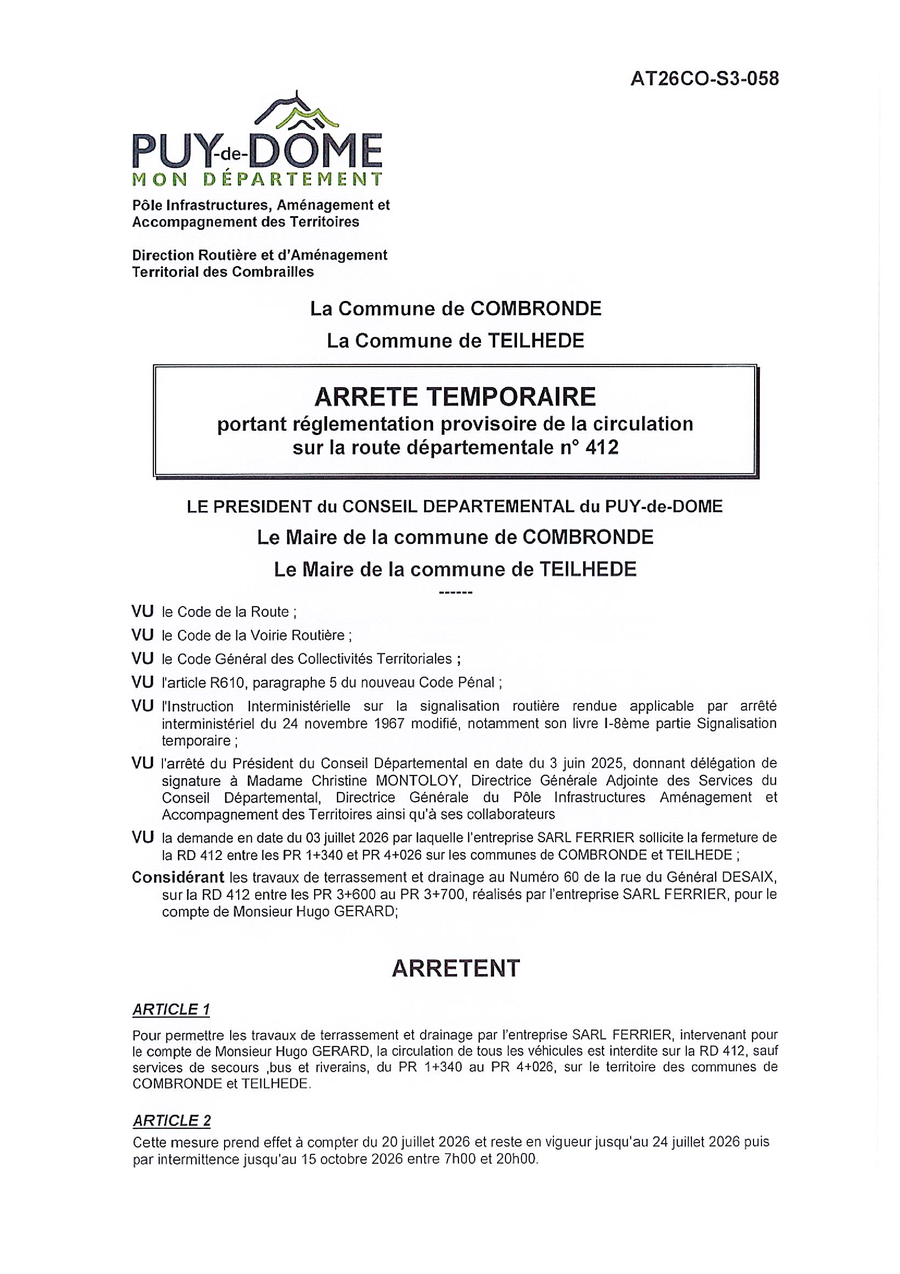 AT26CO-S3-058

PUY-de-DÔME
MON DÉPARTEMENT

Pôle Infrastructures, Aménagement et Accompagnement des Territoires

Direction Routière et d'Aménagement Territorial des Combrailles

La Commune de COMBRONDE
La Commune de TEILHEDE

ARRETE TEMPORAIRE
portant réglementation provisoire de la circulation sur la route départementale n° 412

LE PRESIDENT du CONSEIL DEPARTEMENTAL du PUY-de-DOME
Le Maire de la commune de COMBRONDE
Le Maire de la commune de TEILHEDE
------

VU le Code de la Route ;

VU le Code de la Voirie Routière ;

VU le Code Général des Collectivités Territoriales ;

VU l'article R610, paragraphe 5 du nouveau Code Pénal ;

VU l'Instruction Interministérielle sur la signalisation routière rendue applicable par arrêté interministériel du 24 novembre 1967 modifié, notamment son livre I-8ème partie Signalisation temporaire ;

VU l'arrêté du Président du Conseil Départemental en date du 3 juin 2025, donnant délégation de signature à Madame Christine MONTOLOY, Directrice Générale Adjointe des Services du Conseil Départemental, Directrice Générale du Pôle Infrastructures Aménagement et Accompagnement des Territoires ainsi qu'à ses collaborateurs

VU la demande en date du 03 juillet 2026 par laquelle l'entreprise SARL FERRIER sollicite la fermeture de la RD 412 entre les PR 1+340 et PR 4+026 sur les communes de COMBRONDE et TEILHEDE ;

Considérant les travaux de terrassement et drainage au Numéro 60 de la rue du Général DESAIX, sur la RD 412 entre les PR 3+600 au PR 3+700, réalisés par l'entreprise SARL FERRIER, pour le compte de Monsieur Hugo GERARD;

ARRETENT

ARTICLE 1

Pour permettre les travaux de terrassement et drainage par l'entreprise SARL FERRIER, intervenant pour le compte de Monsieur Hugo GERARD, la circulation de tous les véhicules est interdite sur la RD 412, sauf services de secours ,bus et riverains, du PR 1+340 au PR 4+026, sur le territoire des communes de COMBRONDE et TEILHEDE.

ARTICLE 2

Cette mesure prend effet à compter du 20 juillet 2026 et reste en vigueur jusqu'au 24 juillet 2026 puis par intermittence jusqu'au 15 octobre 2026 entre 7h00 et 20h00.